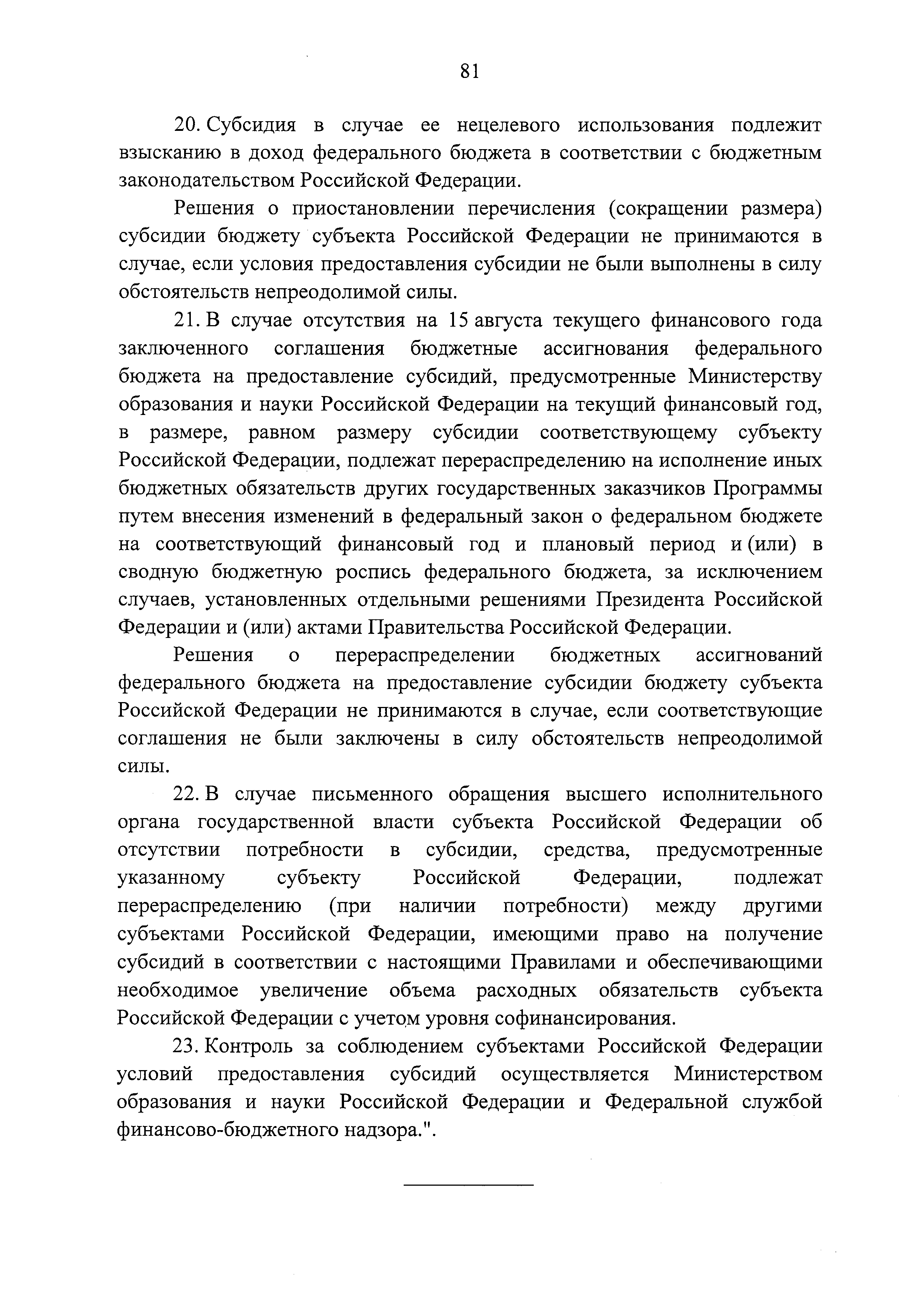 81

20. Субсидия в случае ее нецелевого использования подлежит взысканию в доход федерального бюджета в соответствии с бюджетным законодательством Российской Федерации.

Решения о приостановлении перечисления (сокращении размера) субсидии бюджету субъекта Российской Федерации не принимаются в случае, если условия предоставления субсидии не были выполнены в силу обстоятельств непреодолимой силы.

21. В случае отсутствия на 15 августа текущего финансового года заключенного соглашения бюджетные ассигнования федерального бюджета на предоставление субсидий, предусмотренные Министерству образования и науки Российской Федерации на текущий финансовый год, в размере, равном размеру субсидии соответствующему субъекту Российской Федерации, подлежат перераспределению на исполнение иных бюджетных обязательств других государственных заказчиков Программы путем внесения изменений в федеральный закон о федеральном бюджете на соответствующий финансовый год и плановый период и (или) в сводную бюджетную роспись федерального бюджета, за исключением случаев, установленных отдельными решениями Президента Российской Федерации и (или) актами Правительства Российской Федерации.

Решения о перераспределении бюджетных ассигнований федерального бюджета на предоставление субсидии бюджету субъекта Российской Федерации не принимаются в случае, если соответствующие соглашения не были заключены в силу обстоятельств непреодолимой силы.

22. В случае письменного обращения высшего исполнительного органа государственной власти субъекта Российской Федерации об отсутствии потребности в субсидии, средства, предусмотренные указанному субъекту Российской Федерации, подлежат перераспределению (при наличии потребности) между другими субъектами Российской Федерации, имеющими право на получение субсидий в соответствии с настоящими Правилами и обеспечивающими необходимое увеличение объема расходных обязательств субъекта Российской Федерации с учетом уровня софинансирования.

23. Контроль за соблюдением субъектами Российской Федерации условий предоставления субсидий осуществляется Министерством образования и науки Российской Федерации и Федеральной службой финансово-бюджетного надзора.".